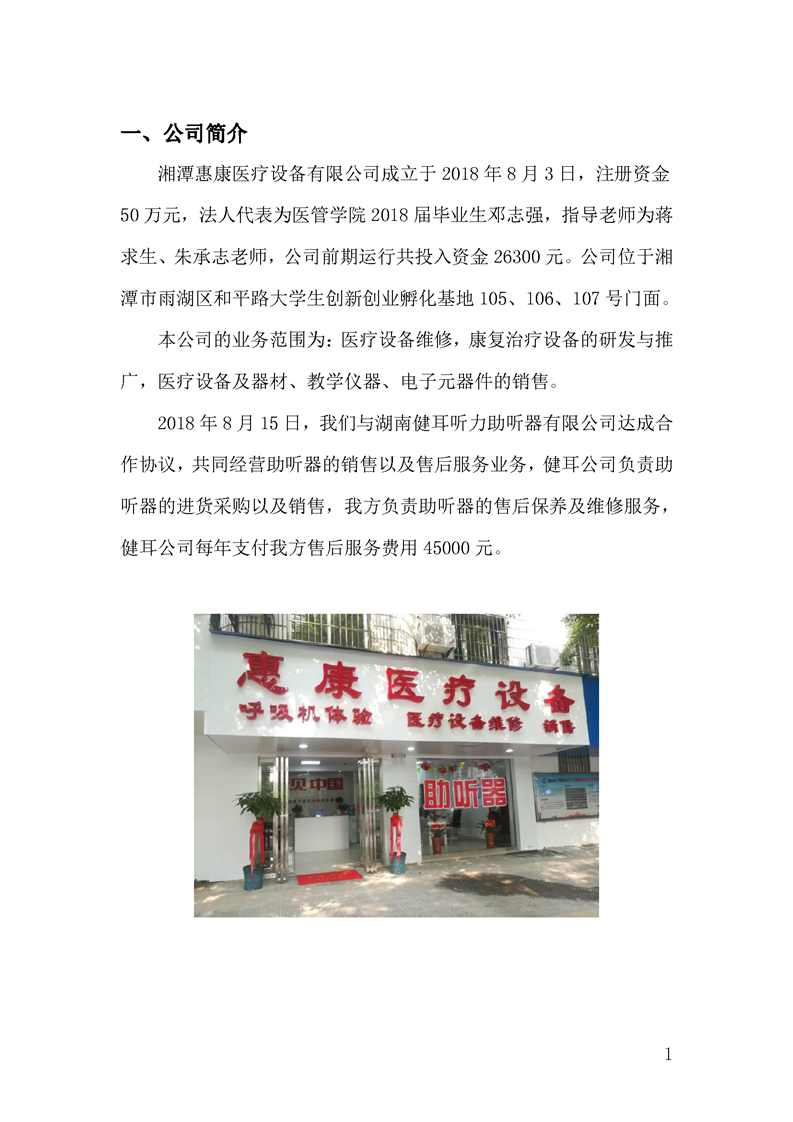 一、公司简介

湘潭惠康医疗设备有限公司成立于2018年8月3日，注册资金50万元，法人代表为医管学院2018届毕业生邓志强，指导老师为蒋求生、朱承志老师，公司前期运行共投入资金26300元。公司位于湘潭市雨湖区和平路大学生创新创业孵化基地105、106、107号门面。

本公司的业务范围为：医疗设备维修，康复治疗设备的研发与推广，医疗设备及器材、教学仪器、电子元器件的销售。

2018年8月15日，我们与湖南健耳听力助听器有限公司达成合作协议，共同经营助听器的销售以及售后服务业务，健耳公司负责助听器的进货采购以及销售，我方负责助听器的售后保养及维修服务，健耳公司每年支付我方售后服务费用45000元。

惠康医疗设备
呼吸机体验 医疗设备维修 销售

助听器

1